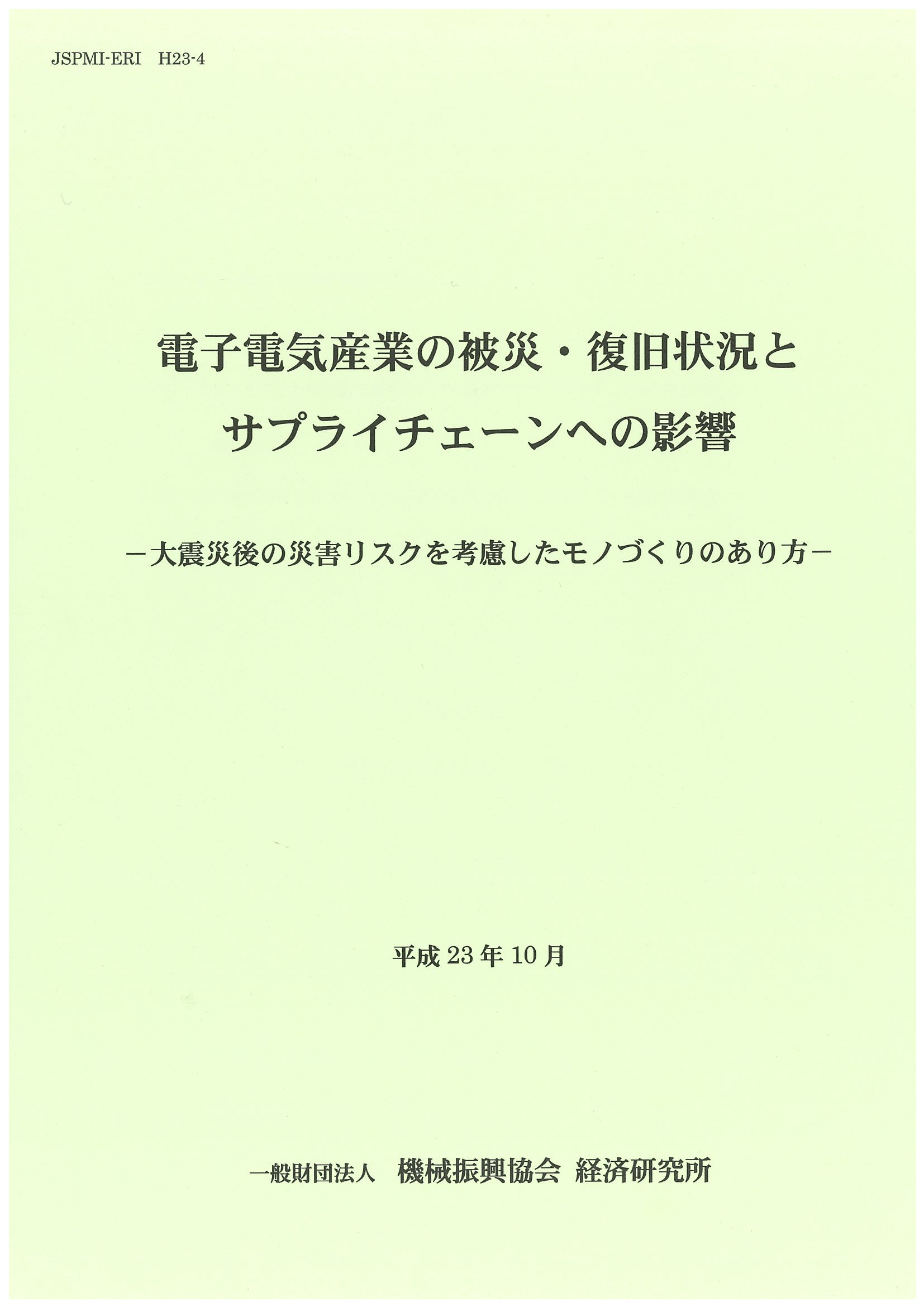 JSPMI-ERI H23-4

電子電気産業の被災・復旧状況と
サプライチェーンへの影響

－大震災後の災害リスクを考慮したモノづくりのあり方－

平成23年10月

一般財団法人 機械振興協会 経済研究所